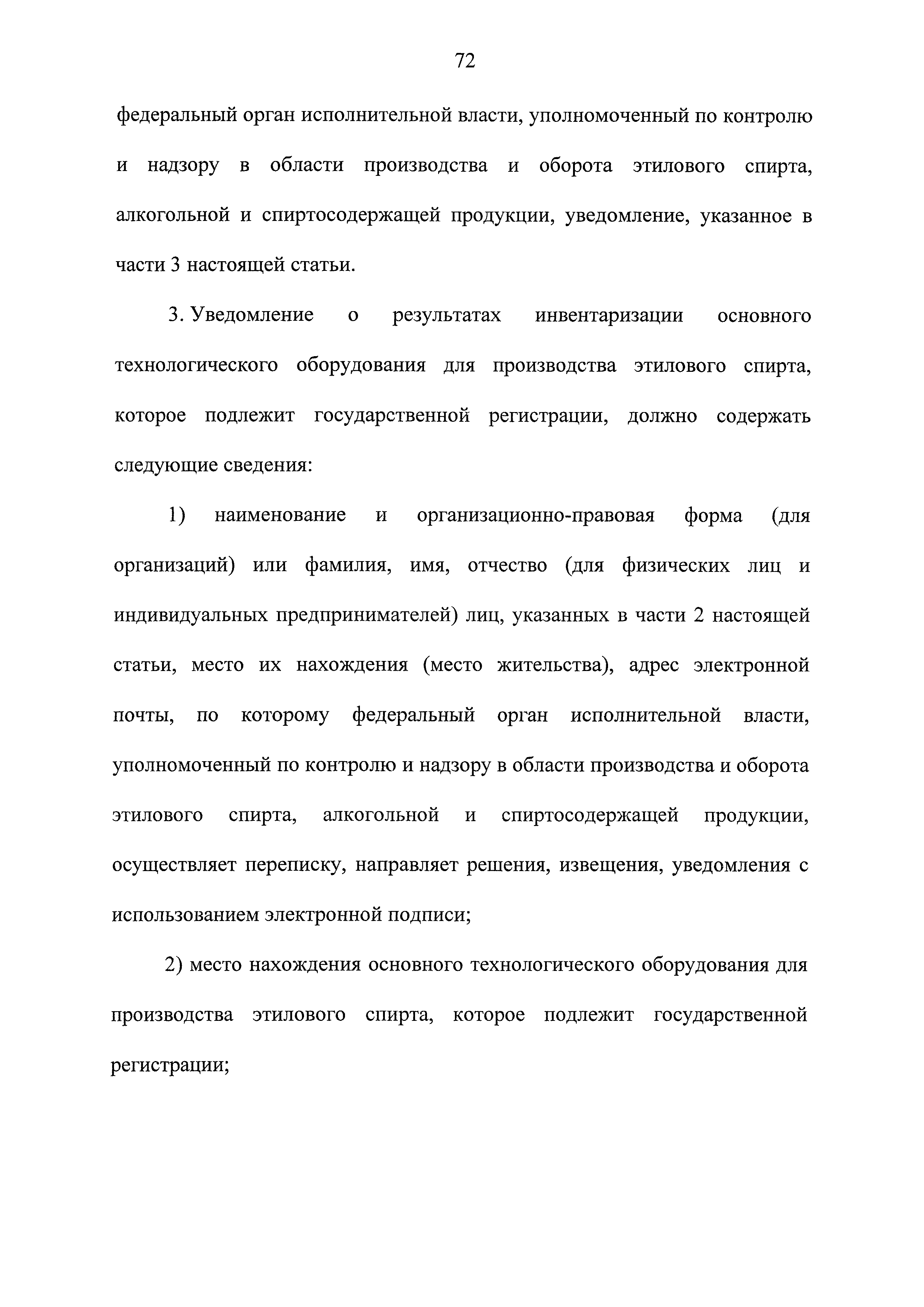 72

федеральный орган исполнительной власти, уполномоченный по контролю и надзору в области производства и оборота этилового спирта, алкогольной и спиртосодержащей продукции, уведомление, указанное в части 3 настоящей статьи.

3. Уведомление о результатах инвентаризации основного технологического оборудования для производства этилового спирта, которое подлежит государственной регистрации, должно содержать следующие сведения:

1) наименование и организационно-правовая форма (для организаций) или фамилия, имя, отчество (для физических лиц и индивидуальных предпринимателей) лиц, указанных в части 2 настоящей статьи, место их нахождения (место жительства), адрес электронной почты, по которому федеральный орган исполнительной власти, уполномоченный по контролю и надзору в области производства и оборота этилового спирта, алкогольной и спиртосодержащей продукции, осуществляет переписку, направляет решения, извещения, уведомления с использованием электронной подписи;

2) место нахождения основного технологического оборудования для производства этилового спирта, которое подлежит государственной регистрации;